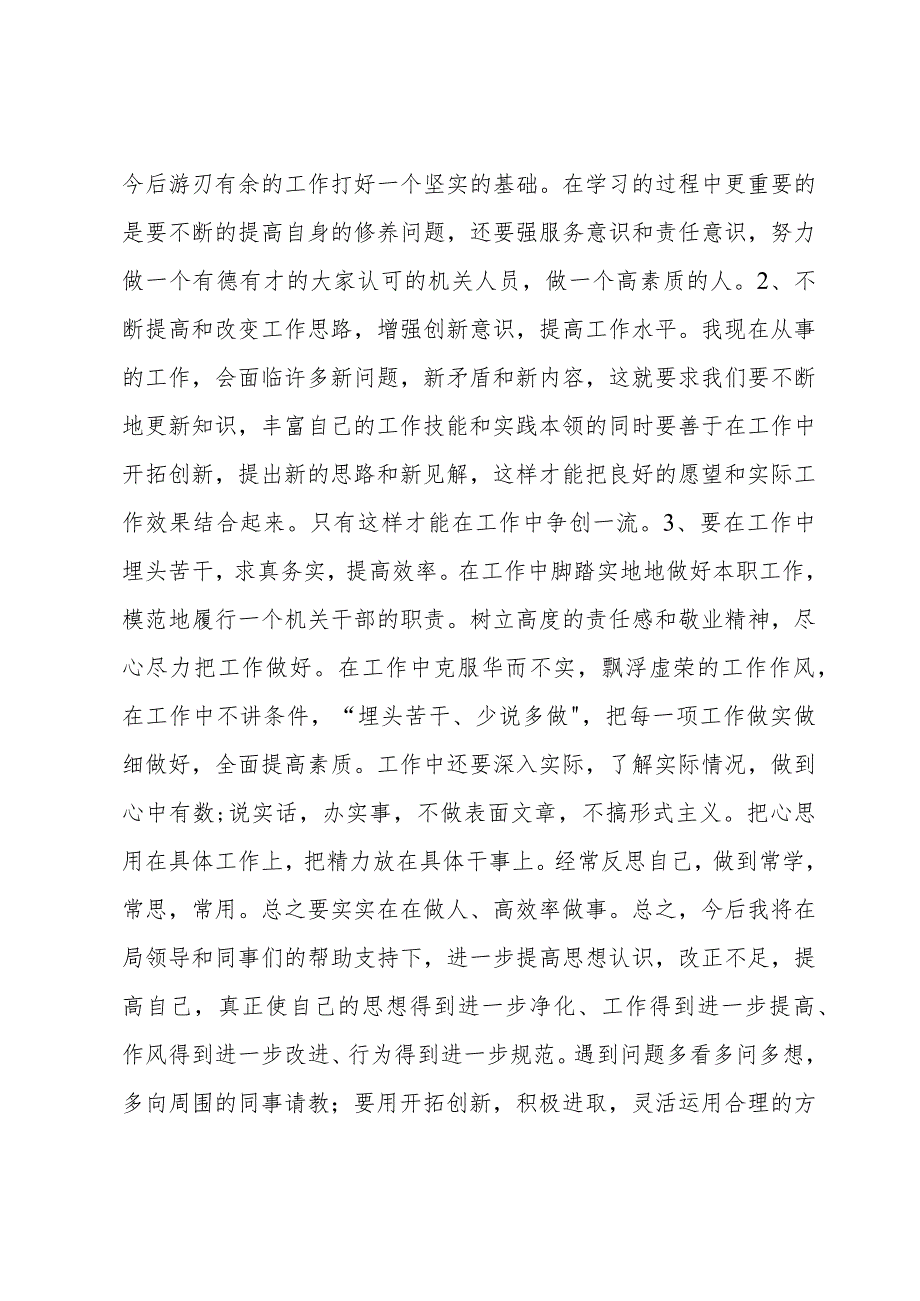 今后游刃有余的工作打好一个坚实的基础。在学习的过程中更重要的是要不断的提高自身的修养问题，还要强服务意识和责任意识，努力做一个有德有才的大家认可的机关人员，做一个高素质的人。2、不断提高和改变工作思路，增强创新意识，提高工作水平。我现在从事的工作，会面临许多新问题，新矛盾和新内容，这就要求我们要不断地更新知识，丰富自己的工作技能和实践本领的同时要善于在工作中开拓创新，提出新的思路和新见解，这样才能把良好的愿望和实际工作效果结合起来。只有这样才能在工作中争创一流。3、要在工作中埋头苦干，求真务实，提高效率。在工作中脚踏实地地做好本职工作，模范地履行一个机关干部的职责。树立高度的责任感和敬业精神，尽心尽力把工作做好。在工作中克服华而不实，飘浮虚荣的工作作风，在工作中不讲条件，“埋头苦干、少说多做"，把每一项工作做实做细做好，全面提高素质。工作中还要深入实际，了解实际情况，做到心中有数;说实话，办实事，不做表面文章，不搞形式主义。把心思用在具体工作上，把精力放在具体干事上。经常反思自己，做到常学，常思，常用。总之要实实在在做人、高效率做事。总之，今后我将在局领导和同事们的帮助支持下，进一步提高思想认识，改正不足，提高自己，真正使自己的思想得到进一步净化、工作得到进一步提高、作风得到进一步改进、行为得到进一步规范。遇到问题多看多问多想，多向周围的同事请教；要用开拓创新，积极进取，灵活运用合理的方